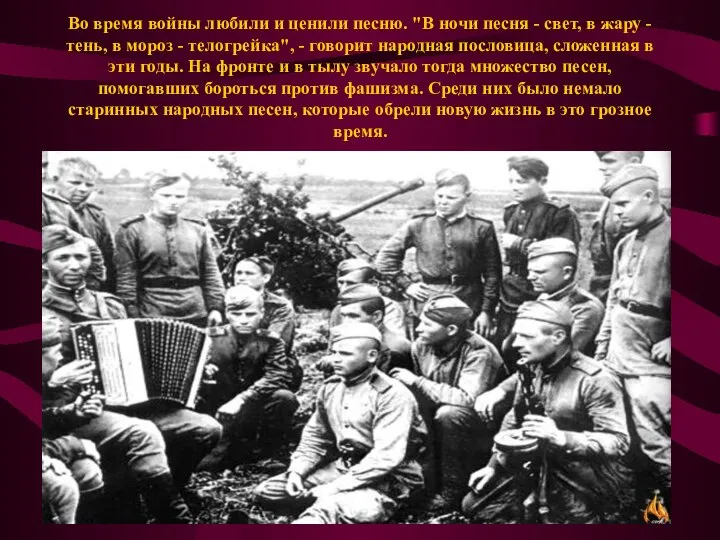 Во время войны любили и ценили песню. "В ночи песня - свет, в жару - тень, в мороз - телогрейка", - говорит народная пословица, сложенная в эти годы. На фронте и в тылу звучало тогда множество песен, помогавших бороться против фашизма. Среди них было немало старинных народных песен, которые обрели новую жизнь в это грозное время.